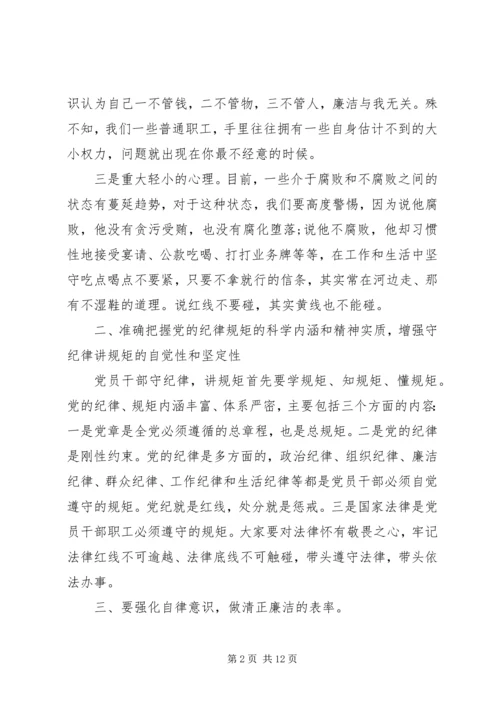 识认为自己一不管钱，二不管物，三不管人，廉洁与我无关。殊不知，我们一些普通职工，手里往往拥有一些自身估计不到的大小权力，问题就出现在你最不经意的时候。

三是重大轻小的心理。目前，一些介于腐败和不腐败之间的状态有蔓延趋势，对于这种状态，我们要高度警惕，因为说他腐败，他没有贪污受贿，也没有腐化堕落;说他不腐败，他却习惯性地接受宴请、公款吃喝、打打业务牌等等，在工作和生活中坚守吃点喝点不要紧，只要不拿就行的信条，其实常在河边走、那有不湿鞋的道理。说红线不要碰，其实黄线也不能碰。

二、准确把握党的纪律规矩的科学内涵和精神实质，增强守纪律讲规矩的自觉性和坚定性

党员干部守纪律，讲规矩首先要学规矩、知规矩、懂规矩。党的纪律、规矩内涵丰富、体系严密，主要包括三个方面的内容：一是党章是全党必须遵循的总章程，也是总规矩。二是党的纪律是刚性约束。党的纪律是多方面的，政治纪律、组织纪律、廉洁纪律、群众纪律、工作纪律和生活纪律等都是党员干部必须自觉遵守的规矩。党纪就是红线，处分就是惩戒。三是国家法律是党员干部职工必须遵守的规矩。大家要对法律怀有敬畏之心，牢记法律红线不可逾越、法律底线不可触碰，带头遵守法律，带头依法办事。

三、要强化自律意识，做清正廉洁的表率。

第 2 页 共 12 页